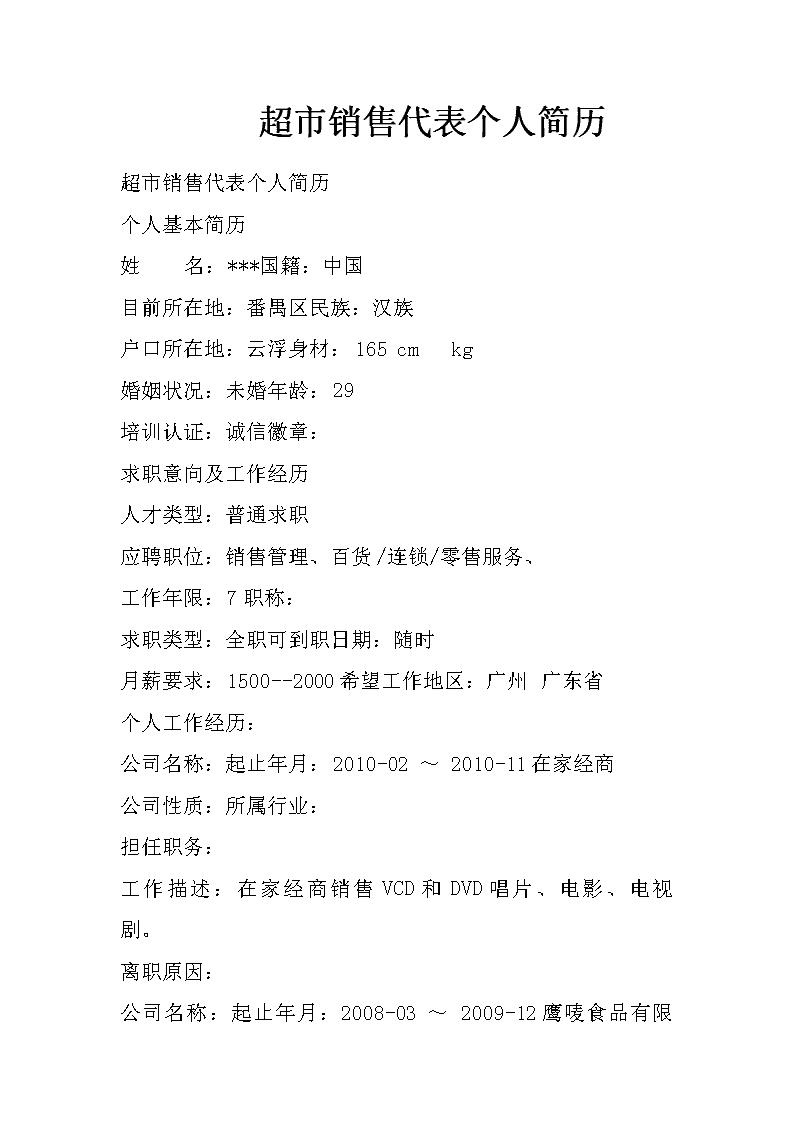 超市销售代表个人简历

超市销售代表个人简历

个人基本简历

姓　　名：***国籍：中国

目前所在地：番禺区民族：汉族

户口所在地：云浮身材：165 cm　kg

婚姻状况：未婚年龄：29

培训认证：诚信徽章：

求职意向及工作经历

人才类型：普通求职

应聘职位：销售管理、百货/连锁/零售服务、

工作年限：7 职称：

求职类型：全职可到职日期：随时

月薪要求：1500--2000 希望工作地区：广州 广东省

个人工作经历：

公司名称：起止年月：2010-02 ～ 2010-11 在家经商

公司性质：所属行业：

担任职务：

工作描述：在家经商销售 VCD 和 DVD 唱片、电影、电视剧。

离职原因：

公司名称：起止年月：2008-03 ～ 2009-12 鹰唛食品有限